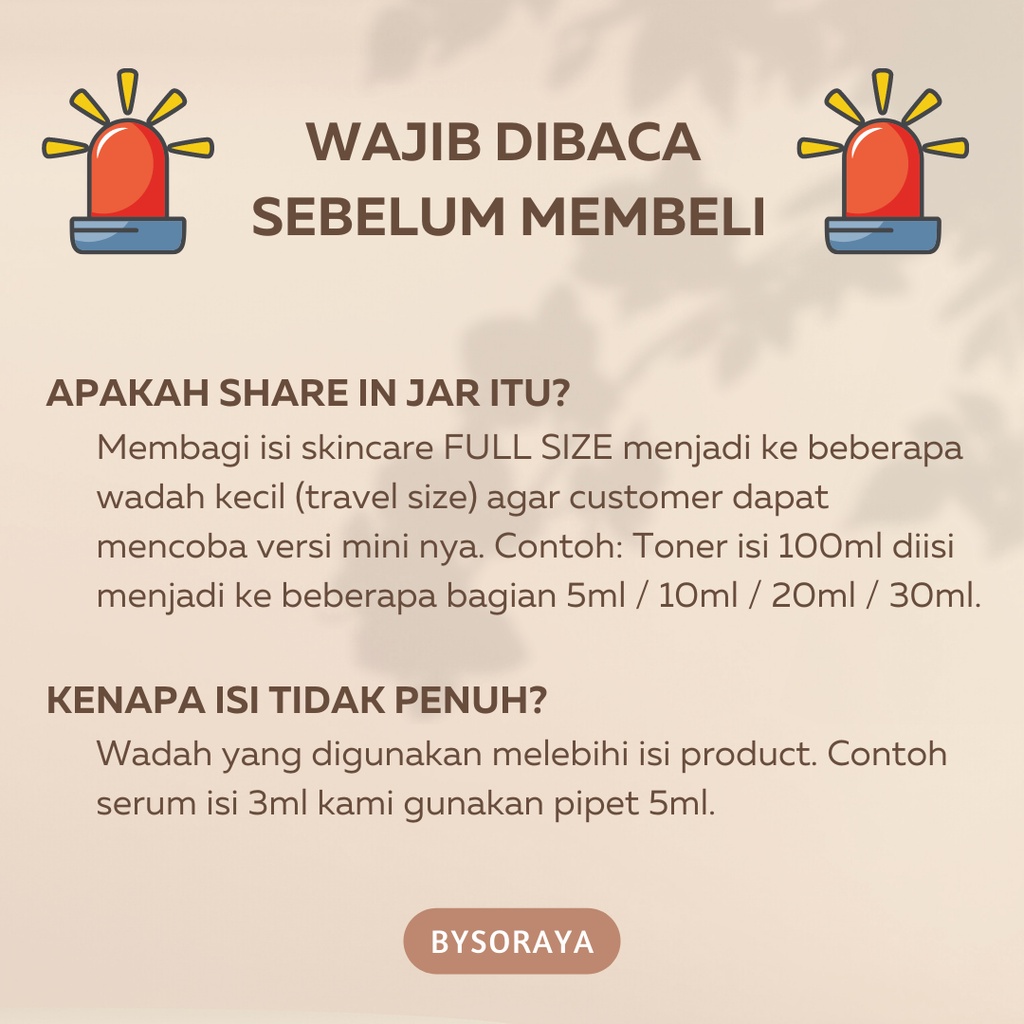 WAJIB DIBACA
SEBELUM MEMBELI

APAKAH SHARE IN JAR ITU?

Membagi isi skincare FULL SIZE menjadi ke beberapa wadah kecil (travel size) agar customer dapat mencoba versi mini nya. Contoh: Toner isi 100ml diisi menjadi ke beberapa bagian 5ml / 10ml / 20ml / 30ml.

KENAPA ISI TIDAK PENUH?

Wadah yang digunakan melebihi isi product. Contoh serum isi 3ml kami gunakan pipet 5ml.

BYSORAYA